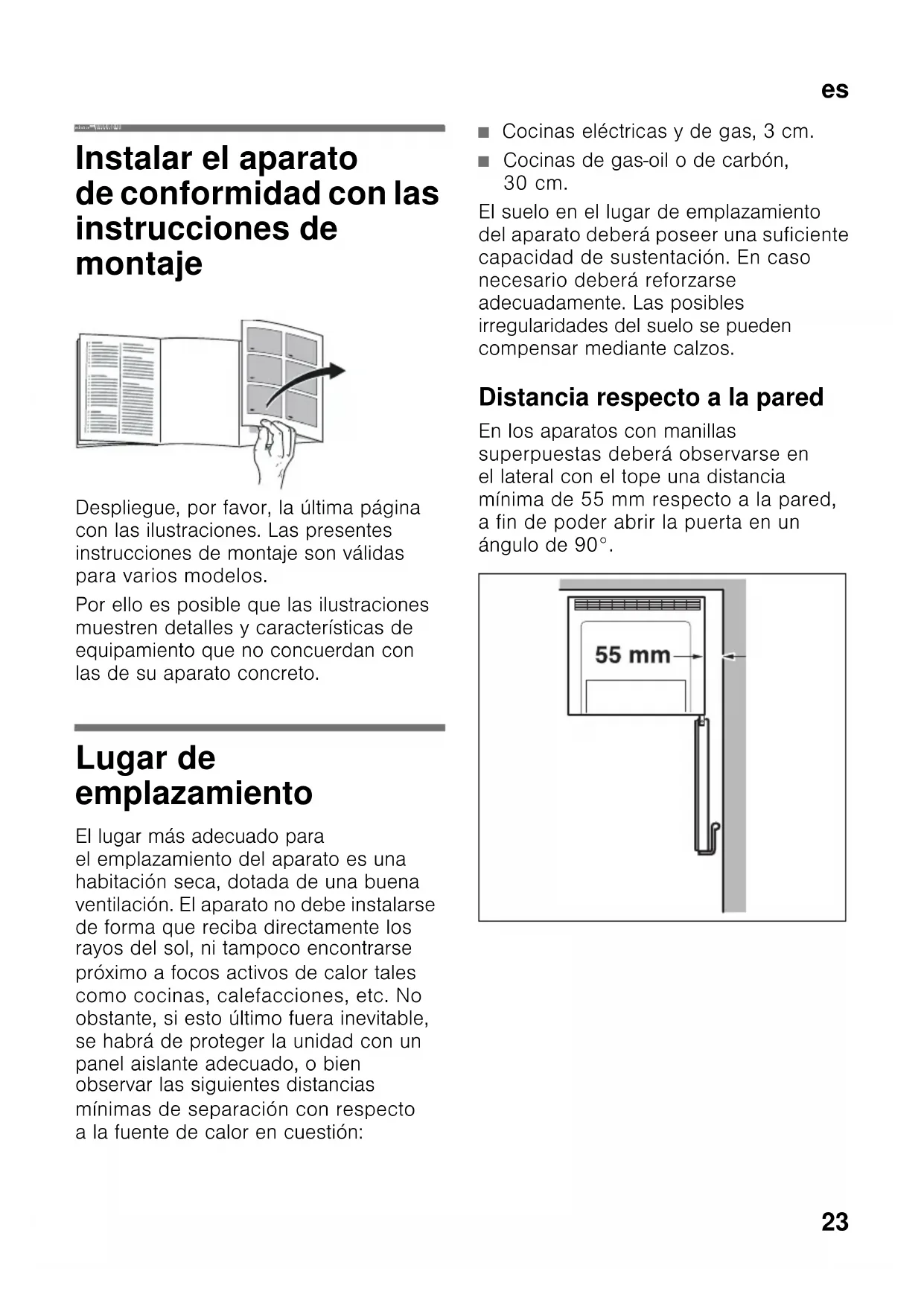 es

Instalar el aparato de conformidad con las instrucciones de montaje

Despliegue, por favor, la última página con las ilustraciones. Las presentes instrucciones de montaje son válidas para varios modelos.

Por ello es posible que las ilustraciones muestren detalles y características de equipamiento que no concuerdan con las de su aparato concreto.

Lugar de emplazamiento

El lugar más adecuado para el emplazamiento del aparato es una habitación seca, dotada de una buena ventilación. El aparato no debe instalarse de forma que reciba directamente los rayos del sol, ni tampoco encontrarse próximo a focos activos de calor tales como cocinas, calefacciones, etc. No obstante, si esto último fuera inevitable, se habrá de proteger la unidad con un panel aislante adecuado, o bien observar las siguientes distancias mínimas de separación con respecto a la fuente de calor en cuestión:

■ Cocinas eléctricas y de gas, 3 cm.
■ Cocinas de gas-oil o de carbón, 30 cm.

El suelo en el lugar de emplazamiento del aparato deberá poseer una suficiente capacidad de sustentación. En caso necesario deberá reforzarse adecuadamente. Las posibles irregularidades del suelo se pueden compensar mediante calzos.

Distancia respecto a la pared

En los aparatos con manillas superpuestas deberá observarse en el lateral con el tope una distancia mínima de 55 mm respecto a la pared, a fin de poder abrir la puerta en un ángulo de 90°.

55 mm

23